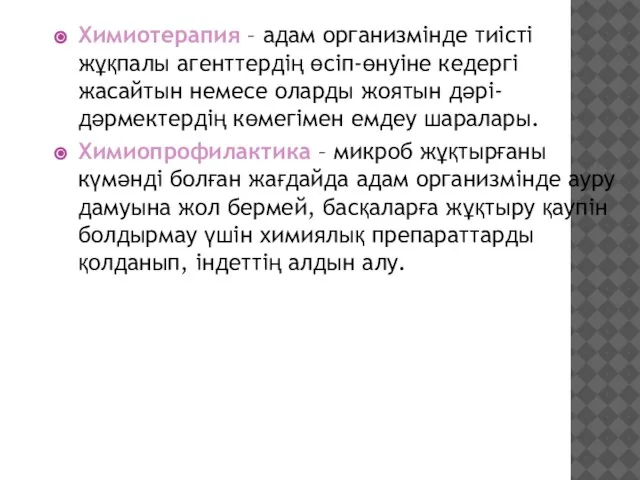 Химиотерапия – адам организмінде тиісті жұқпалы агенттердің өсіп-өнуіне кедергі жасайтын немесе оларды жоятын дәрі-дәрмектердің көмегімен емдеу шаралары.

Химиопрофилактика – микроб жұқтырғаны күмәнді болған жағдайда адам организмінде ауру дамуына жол бермей, басқаларға жұқтыру қаупін болдырмау үшін химиялық препараттарды қолданып, індеттің алдын алу.